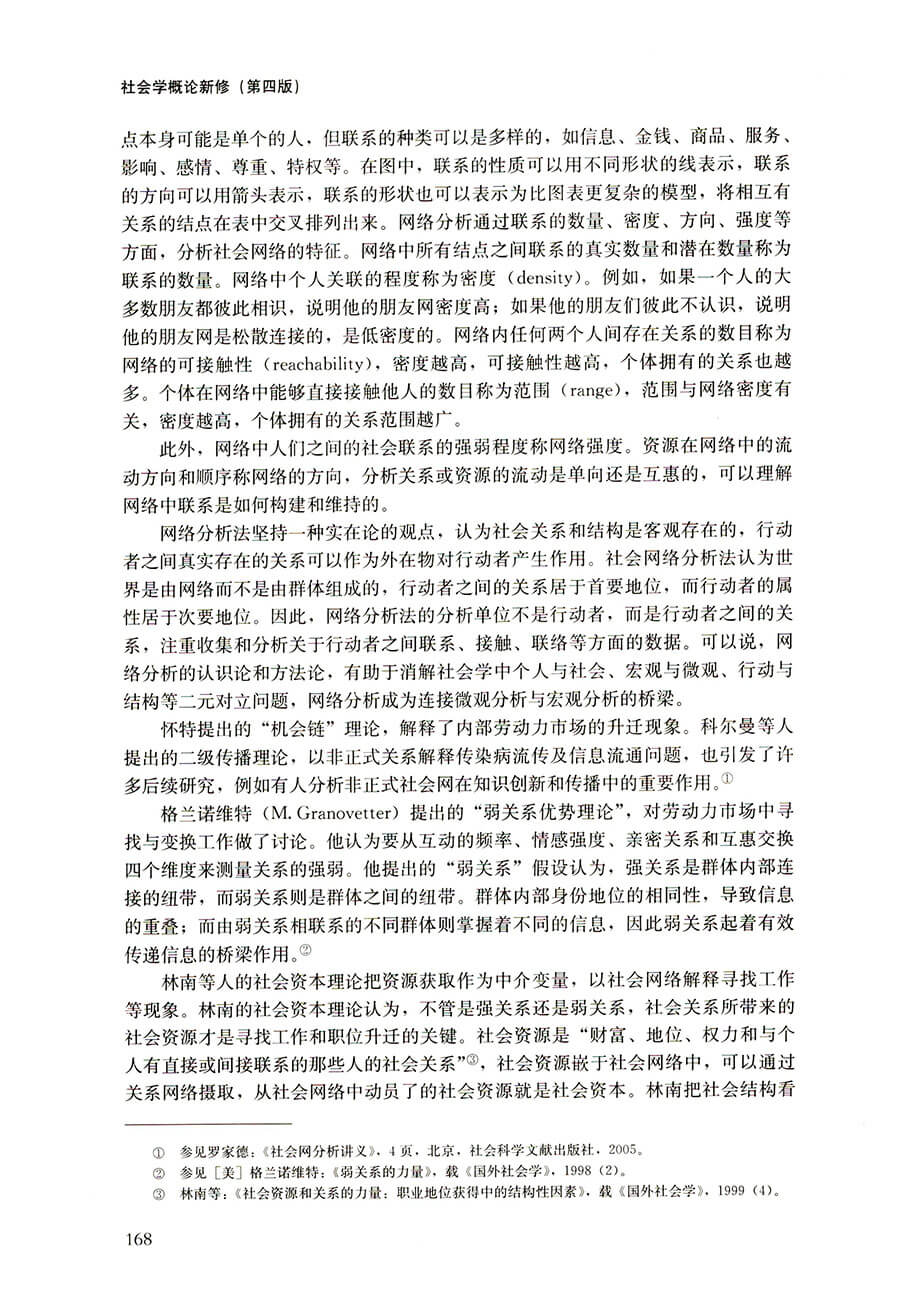 社会学概论新修（第四版）

点本身可能是单个的人，但联系的种类可以是多样的，如信息、金钱、商品、服务、影响、感情、尊重、特权等。在图中，联系的性质可以用不同形状的线表示，联系的方向可以用箭头表示，联系的形状也可以表示为比图表更复杂的模型，将相互有关系的结点在表中交叉排列出来。网络分析通过联系的数量、密度、方向、强度等方面，分析社会网络的特征。网络中所有结点之间联系的真实数量和潜在数量称为联系的数量。网络中个人关联的程度称为密度（density）。例如，如果一个人的大多数朋友都彼此相识，说明他的朋友网密度高；如果他的朋友们彼此不认识，说明他的朋友网是松散连接的，是低密度的。网络内任何两个人间存在关系的数目称为网络的可接触性（reachability），密度越高，可接触性越高，个体拥有的关系也越多。个体在网络中能够直接接触他人的数目称为范围（range），范围与网络密度有关，密度越高，个体拥有的关系范围越广。

此外，网络中人们之间的社会联系的强弱程度称网络强度。资源在网络中的流动方向和顺序称网络的方向，分析关系或资源的流动是单向还是互惠的，可以理解网络中联系是如何构建和维持的。

网络分析法坚持一种实在论的观点，认为社会关系和结构是客观存在的，行动者之间真实存在的关系可以作为外在物对行动者产生作用。社会网络分析法认为世界是由网络而不是由群体组成的，行动者之间的关系居于首要地位，而行动者的属性居于次要地位。因此，网络分析法的分析单位不是行动者，而是行动者之间的关系，注重收集和分析关于行动者之间联系、接触、联络等方面的数据。可以说，网络分析的认识论和方法论，有助于消解社会学中个人与社会、宏观与微观、行动与结构等二元对立问题，网络分析成为连接微观分析与宏观分析的桥梁。

怀特提出的“机会链”理论，解释了内部劳动力市场的升迁现象。科尔曼等人提出的二级传播理论，以非正式关系解释传染病流传及信息流通问题，也引发了许多后续研究，例如有人分析非正式社会网在知识创新和传播中的重要作用。①

格兰诺维特（M. Granovetter）提出的“弱关系优势理论”，对劳动力市场中寻找与变换工作做了讨论。他认为要从互动的频率、情感强度、亲密关系和互惠交换四个维度来测量关系的强弱。他提出的“弱关系”假设认为，强关系是群体内部连接的纽带，而弱关系则是群体之间的纽带。群体内部身份地位的相同性，导致信息的重叠；而由弱关系相联系的不同群体则掌握着不同的信息，因此弱关系起着有效传递信息的桥梁作用。②

林南等人的社会资本理论把资源获取作为中介变量，以社会网络解释寻找工作等现象。林南的社会资本理论认为，不管是强关系还是弱关系，社会关系所带来的社会资源才是寻找工作和职位升迁的关键。社会资源是“财富、地位、权力和与个人有直接或间接联系的那些人的社会关系”③，社会资源嵌于社会网络中，可以通过关系网络摄取，从社会网络中动员了的社会资源就是社会资本。林南把社会结构看

① 参见罗家德：《社会网分析讲义》，4页，北京，社会科学文献出版社，2005。
② 参见［美］格兰诺维特：《弱关系的力量》，载《国外社会学》，1998（2）。
③ 林南等：《社会资源和关系的力量：职业地位获得中的结构性因素》，载《国外社会学》，1999（4）。

168